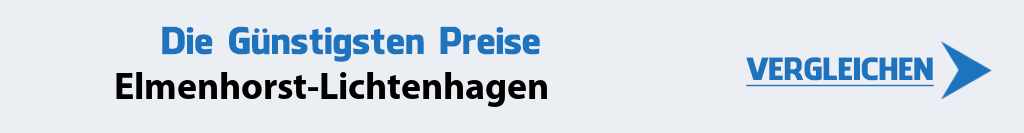 Die Günstigsten Preise
Elmenhorst-Lichtenhagen

VERGLEICHEN